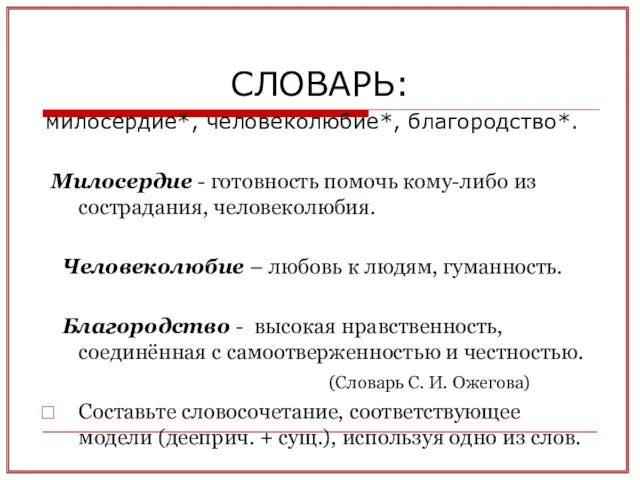 СЛОВАРЬ:

милосердие*, человеколюбие*, благородство*.

Милосердие - готовность помочь кому-либо из сострадания, человеколюбия.

Человеколюбие – любовь к людям, гуманность.

Благородство - высокая нравственность, соединённая с самоотверженностью и честностью.

(Словарь С. И. Ожегова)

Составьте словосочетание, соответствующее модели (дееприч. + сущ.), используя одно из слов.